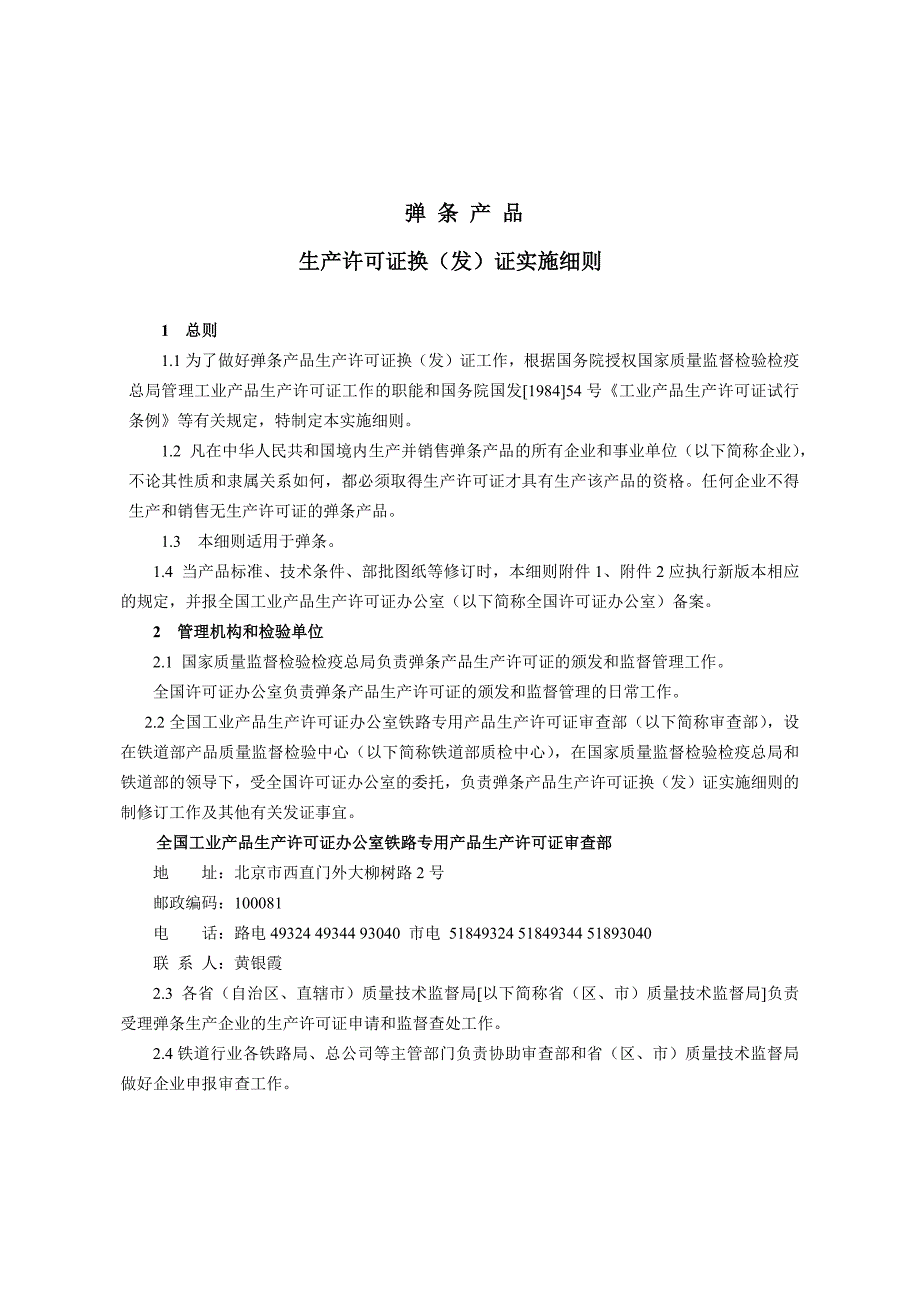 弹 条 产 品

生产许可证换（发）证实施细则

1　总则

1.1 为了做好弹条产品生产许可证换（发）证工作，根据国务院授权国家质量监督检验检疫总局管理工业产品生产许可证工作的职能和国务院国发[1984]54 号《工业产品生产许可证试行条例》等有关规定，特制定本实施细则。

1.2 凡在中华人民共和国境内生产并销售弹条产品的所有企业和事业单位（以下简称企业），不论其性质和隶属关系如何，都必须取得生产许可证才具有生产该产品的资格。任何企业不得生产和销售无生产许可证的弹条产品。

1.3　本细则适用于弹条。

1.4 当产品标准、技术条件、部批图纸等修订时，本细则附件 1、附件 2 应执行新版本相应的规定，并报全国工业产品生产许可证办公室（以下简称全国许可证办公室）备案。

2　管理机构和检验单位

2.1 国家质量监督检验检疫总局负责弹条产品生产许可证的颁发和监督管理工作。

全国许可证办公室负责弹条产品生产许可证的颁发和监督管理的日常工作。

2.2 全国工业产品生产许可证办公室铁路专用产品生产许可证审查部（以下简称审查部），设在铁道部产品质量监督检验中心（以下简称铁道部质检中心），在国家质量监督检验检疫总局和铁道部的领导下，受全国许可证办公室的委托，负责弹条产品生产许可证换（发）证实施细则的制修订工作及其他有关发证事宜。

全国工业产品生产许可证办公室铁路专用产品生产许可证审查部

地　　址：北京市西直门外大柳树路 2 号

邮政编码：100081

电　　话：路电 49324 49344 93040 市电 51849324 51849344 51893040

联 系 人：黄银霞

2.3 各省（自治区、直辖市）质量技术监督局[以下简称省（区、市）质量技术监督局]负责受理弹条生产企业的生产许可证申请和监督查处工作。

2.4 铁道行业各铁路局、总公司等主管部门负责协助审查部和省（区、市）质量技术监督局做好企业申报审查工作。